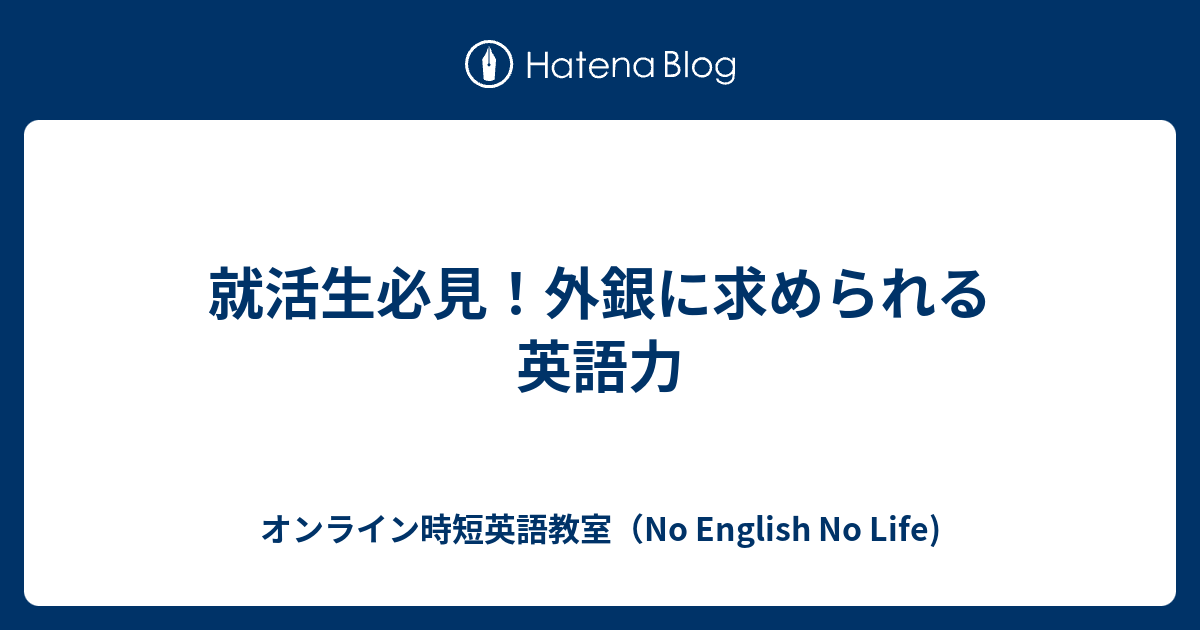 Hatena Blog

就活生必見！外銀に求められる英語力

オンライン時短英語教室（No English No Life）